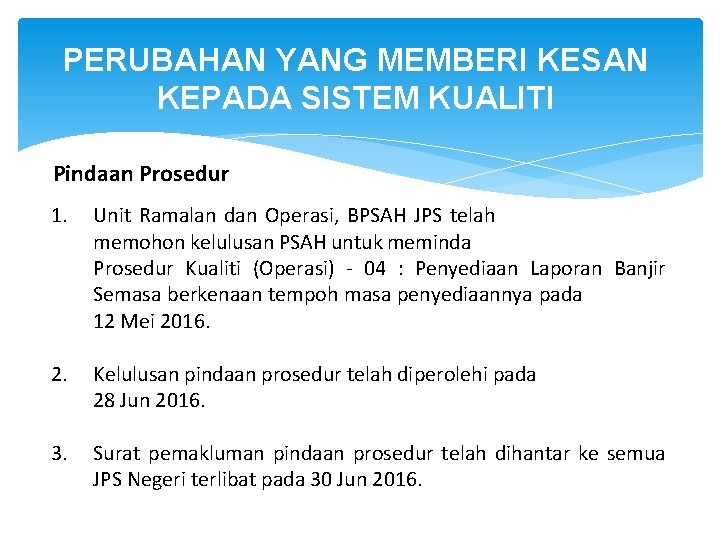 PERUBAHAN YANG MEMBERI KESAN KEPADA SISTEM KUALITI

Pindaan Prosedur

1. Unit Ramalan dan Operasi, BPSAH JPS telah memohon kelulusan PSAH untuk meminda Prosedur Kualiti (Operasi) - 04 : Penyediaan Laporan Banjir Semasa berkenaan tempoh masa penyediaannya pada 12 Mei 2016.

2. Kelulusan pindaan prosedur telah diperolehi pada 28 Jun 2016.

3. Surat pemakluman pindaan prosedur telah dihantar ke semua JPS Negeri terlibat pada 30 Jun 2016.